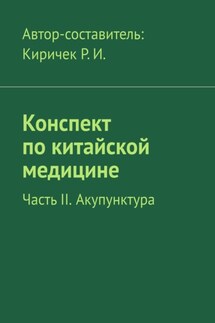 Автор-составитель:
Киричек Р. И.

Конспект по китайской медицине

Часть II. Акупунктура